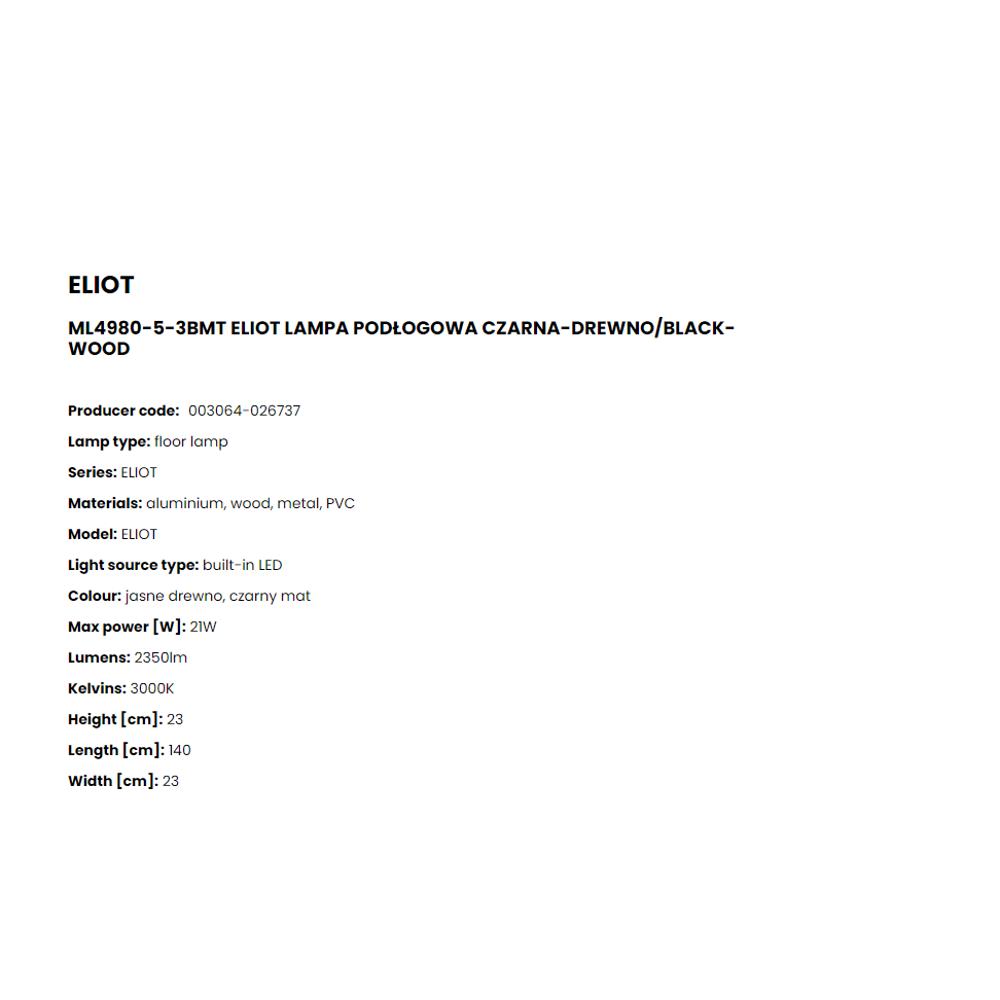 ELIOT

ML4980-5-3BMT ELIOT LAMPA PODŁOGOWA CZARNA-DREWNO/BLACK-WOOD

Producer code: 003064-026737
Lamp type: floor lamp
Series: ELIOT
Materials: aluminium, wood, metal, PVC
Model: ELIOT
Light source type: built-in LED
Colour: jasne drewno, czarny mat
Max power [W]: 21W
Lumens: 2350lm
Kelvins: 3000K
Height [cm]: 23
Length [cm]: 140
Width [cm]: 23